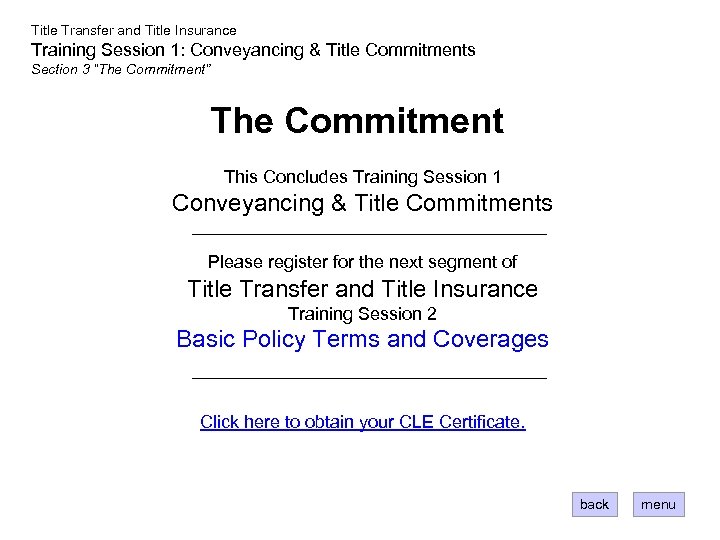 Title Transfer and Title Insurance
Training Session 1: Conveyancing & Title Commitments
Section 3 "The Commitment"

The Commitment

This Concludes Training Session 1
Conveyancing & Title Commitments

Please register for the next segment of
Title Transfer and Title Insurance
Training Session 2
Basic Policy Terms and Coverages

Click here to obtain your CLE Certificate.

back
menu